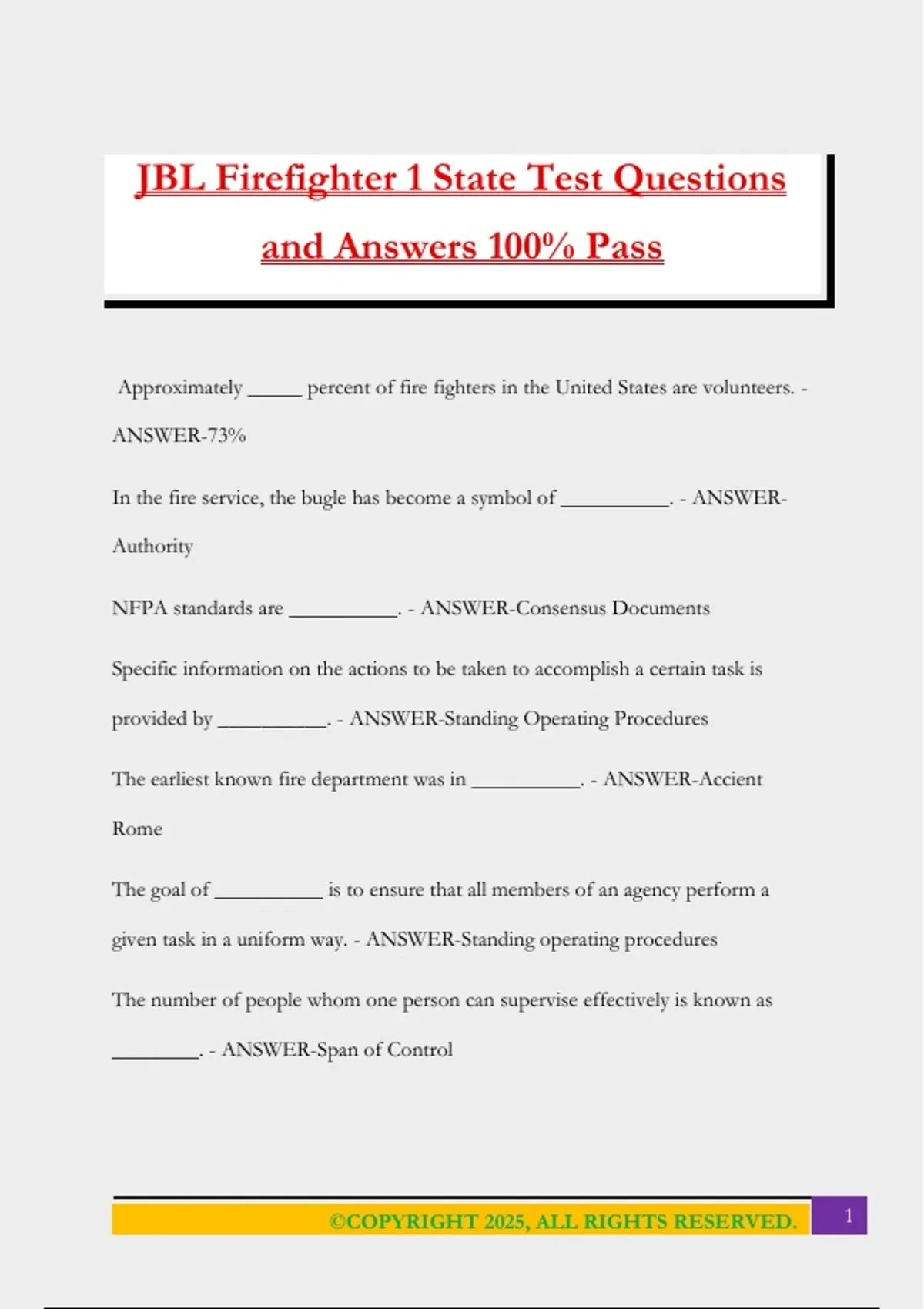 JBL Firefighter 1 State Test Questions and Answers 100% Pass

Approximately _____ percent of fire fighters in the United States are volunteers. - ANSWER-73%

In the fire service, the bugle has become a symbol of __________. - ANSWER-Authority

NFPA standards are __________. - ANSWER-Consensus Documents

Specific information on the actions to be taken to accomplish a certain task is provided by __________. - ANSWER-Standing Operating Procedures

The earliest known fire department was in __________. - ANSWER-Accient Rome

The goal of __________ is to ensure that all members of an agency perform a given task in a uniform way. - ANSWER-Standing operating procedures

The number of people whom one person can supervise effectively is known as ________. - ANSWER-Span of Control

©COPYRIGHT 2025, ALL RIGHTS RESERVED.

1